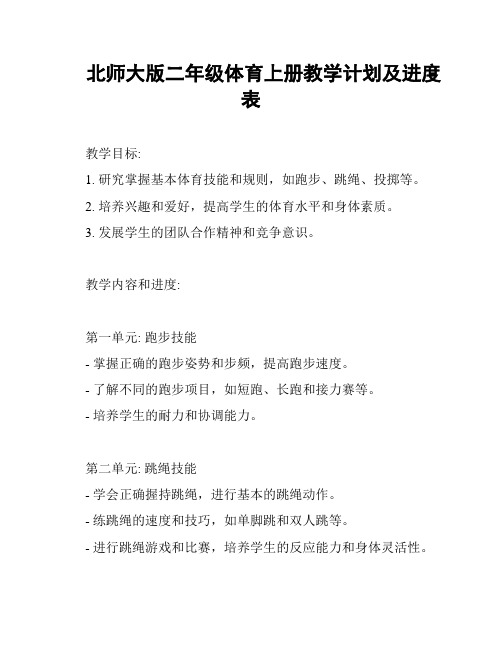 北师大版二年级体育上册教学计划及进度表

教学目标:

1. 研究掌握基本体育技能和规则，如跑步、跳绳、投掷等。

2. 培养兴趣和爱好，提高学生的体育水平和身体素质。

3. 发展学生的团队合作精神和竞争意识。

教学内容和进度:

第一单元: 跑步技能

- 掌握正确的跑步姿势和步频，提高跑步速度。

- 了解不同的跑步项目，如短跑、长跑和接力赛等。

- 培养学生的耐力和协调能力。

第二单元: 跳绳技能

- 学会正确握持跳绳，进行基本的跳绳动作。

- 练跳绳的速度和技巧，如单脚跳和双人跳等。

- 进行跳绳游戏和比赛，培养学生的反应能力和身体灵活性。